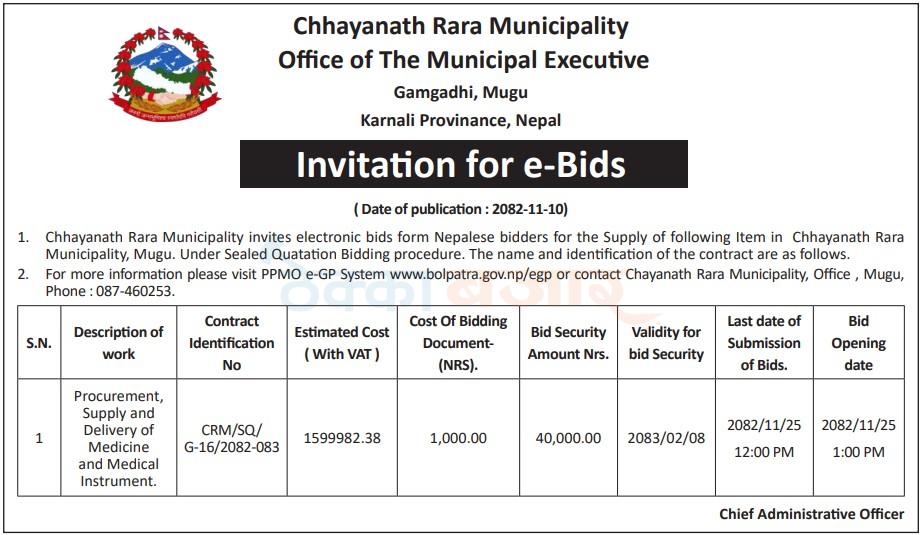 Chhayanath Rara Municipality
Office of The Municipal Executive
Gamgadhi, Mugu
Karnali Provinance, Nepal

Invitation for e-Bids

( Date of publication : 2082-11-10)

1. Chhayanath Rara Municipality invites electronic bids form Nepalese bidders for the Supply of following Item in Chhayanath Rara Municipality, Mugu. Under Sealed Quatation Bidding procedure. The name and identification of the contract are as follows.
2. For more information please visit PPMO e-GP System www.bolpatra.gov.np/egp or contact Chayanath Rara Municipality, Office , Mugu, Phone : 087-460253.

| S.N. | Description of work | Contract Identification No | Estimated Cost ( With VAT ) | Cost Of Bidding Document- (NRS). | Bid Security Amount Nrs. | Validity for bid Security | Last date of Submission of Bids. | Bid Opening date |
|---|---|---|---|---|---|---|---|---|
| 1 | Procurement, Supply and Delivery of Medicine and Medical Instrument. | CRM/SQ/ G-16/2082-083 | 1599982.38 | 1,000.00 | 40,000.00 | 2083/02/08 | 2082/11/25 12:00 PM | 2082/11/25 1:00 PM |

Chief Administrative Officer